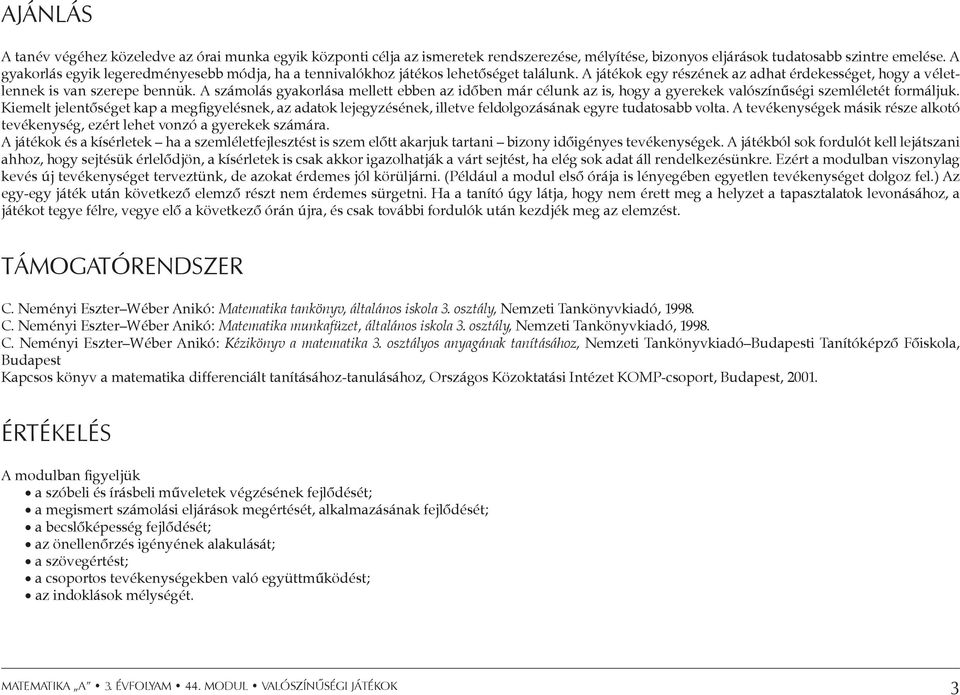 AJÁNLÁS

A tanév végéhez közeledve az órai munka egyik központi célja az ismeretek rendszerezése, mélyítése, bizonyos eljárások tudatosabb szintre emelése. A gyakorlás egyik legeredményesebb módja, ha a tennivalókhoz játékos lehetőséget találunk. A játékok egy részének az adhat érdekességet, hogy a véletlennek is van szerepe bennük. A számolás gyakorlása mellett ebben az időben már célunk az is, hogy a gyerekek valószínűségi szemléletét formáljuk. Kiemelt jelentőséget kap a megfigyelésnek, az adatok lejegyzésének, illetve feldolgozásának egyre tudatosabb volta. A tevékenységek másik része alkotó tevékenység, ezért lehet vonzó a gyerekek számára.
A játékok és a kísérletek – ha a szemléletfejlesztést is szem előtt akarjuk tartani – bizony időigényes tevékenységek. A játékból sok fordulót kell lejátszani ahhoz, hogy sejtésük érlelődjön, a kísérletek is csak akkor igazolhatják a várt sejtést, ha elég sok adat áll rendelkezésünkre. Ezért a modulban viszonylag kevés új tevékenységet terveztünk, de azokat érdemes jól körüljárni. (Például a modul első órája is lényegében egyetlen tevékenységet dolgoz fel.) Az egy-egy játék után következő elemző részt nem érdemes sürgetni. Ha a tanító úgy látja, hogy nem érett meg a helyzet a tapasztalatok levonásához, a játékot tegye félre, vegye elő a következő órán újra, és csak további fordulók után kezdjék meg az elemzést.

TÁMOGATÓRENDSZER

C. Neményi Eszter–Wéber Anikó: Matematika tankönyv, általános iskola 3. osztály, Nemzeti Tankönyvkiadó, 1998.
C. Neményi Eszter–Wéber Anikó: Matematika munkafüzet, általános iskola 3. osztály, Nemzeti Tankönyvkiadó, 1998.
C. Neményi Eszter–Wéber Anikó: Kézikönyv a matematika 3. osztályos anyagának tanításához, Nemzeti Tankönyvkiadó–Budapesti Tanítóképző Főiskola, Budapest
Kapcsos könyv a matematika differenciált tanításához-tanulásához, Országos Közoktatási Intézet KOMP-csoport, Budapest, 2001.

ÉRTÉKELÉS

A modulban figyeljük
• a szóbeli és írásbeli műveletek végzésének fejlődését;
• a megismert számolási eljárások megértését, alkalmazásának fejlődését;
• a becslőképesség fejlődését;
• az önellenőrzés igényének alakulását;
• a szövegértést;
• a csoportos tevékenységekben való együttműködést;
• az indoklások mélységét.

MATEMATIKA „A” • 3. ÉVFOLYAM • 44. MODUL • VALÓSZÍNŰSÉGI JÁTÉKOK 3